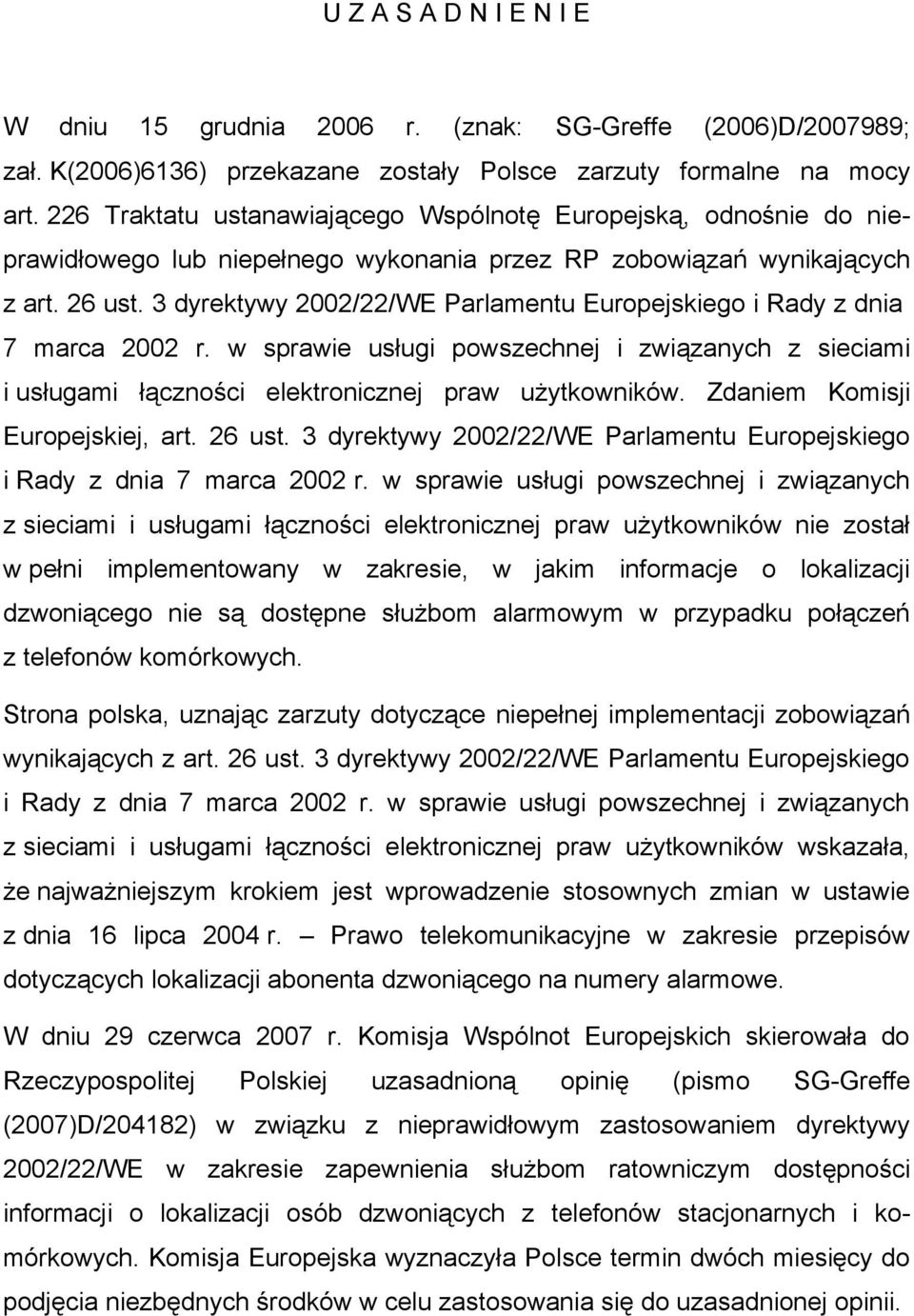 U Z A S A D N I E N I E

W dniu 15 grudnia 2006 r. (znak: SG-Greffe (2006)D/2007989; zał. K(2006)6136) przekazane zostały Polsce zarzuty formalne na mocy art. 226 Traktatu ustanawiającego Wspólnotę Europejską, odnośnie do nieprawidłowego lub niepełnego wykonania przez RP zobowiązań wynikających z art. 26 ust. 3 dyrektywy 2002/22/WE Parlamentu Europejskiego i Rady z dnia 7 marca 2002 r. w sprawie usługi powszechnej i związanych z sieciami i usługami łączności elektronicznej praw użytkowników. Zdaniem Komisji Europejskiej, art. 26 ust. 3 dyrektywy 2002/22/WE Parlamentu Europejskiego i Rady z dnia 7 marca 2002 r. w sprawie usługi powszechnej i związanych z sieciami i usługami łączności elektronicznej praw użytkowników nie został w pełni implementowany w zakresie, w jakim informacje o lokalizacji dzwoniącego nie są dostępne służbom alarmowym w przypadku połączeń z telefonów komórkowych.

Strona polska, uznając zarzuty dotyczące niepełnej implementacji zobowiązań wynikających z art. 26 ust. 3 dyrektywy 2002/22/WE Parlamentu Europejskiego i Rady z dnia 7 marca 2002 r. w sprawie usługi powszechnej i związanych z sieciami i usługami łączności elektronicznej praw użytkowników wskazała, że najważniejszym krokiem jest wprowadzenie stosownych zmian w ustawie z dnia 16 lipca 2004 r. – Prawo telekomunikacyjne w zakresie przepisów dotyczących lokalizacji abonenta dzwoniącego na numery alarmowe.

W dniu 29 czerwca 2007 r. Komisja Wspólnot Europejskich skierowała do Rzeczypospolitej Polskiej uzasadnioną opinię (pismo SG-Greffe (2007)D/204182) w związku z nieprawidłowym zastosowaniem dyrektywy 2002/22/WE w zakresie zapewnienia służbom ratowniczym dostępności informacji o lokalizacji osób dzwoniących z telefonów stacjonarnych i komórkowych. Komisja Europejska wyznaczyła Polsce termin dwóch miesięcy do podjęcia niezbędnych środków w celu zastosowania się do uzasadnionej opinii.